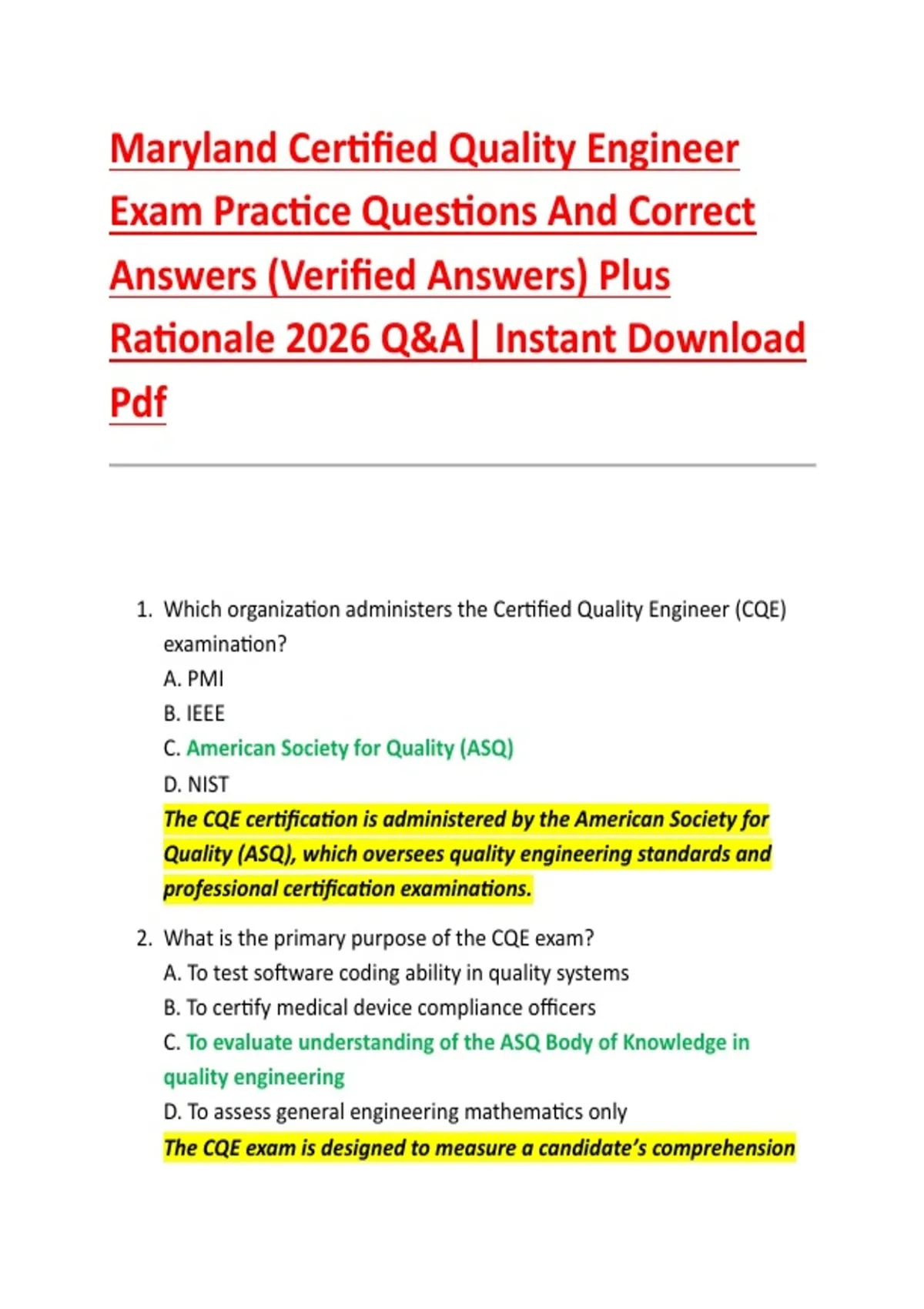 Maryland Certified Quality Engineer Exam Practice Questions And Correct Answers (Verified Answers) Plus Rationale 2026 Q&A| Instant Download Pdf

1. Which organization administers the Certified Quality Engineer (CQE) examination?
A. PMI
B. IEEE
C. American Society for Quality (ASQ)
D. NIST
The CQE certification is administered by the American Society for Quality (ASQ), which oversees quality engineering standards and professional certification examinations.

2. What is the primary purpose of the CQE exam?
A. To test software coding ability in quality systems
B. To certify medical device compliance officers
C. To evaluate understanding of the ASQ Body of Knowledge in quality engineering
D. To assess general engineering mathematics only
The CQE exam is designed to measure a candidate's comprehension